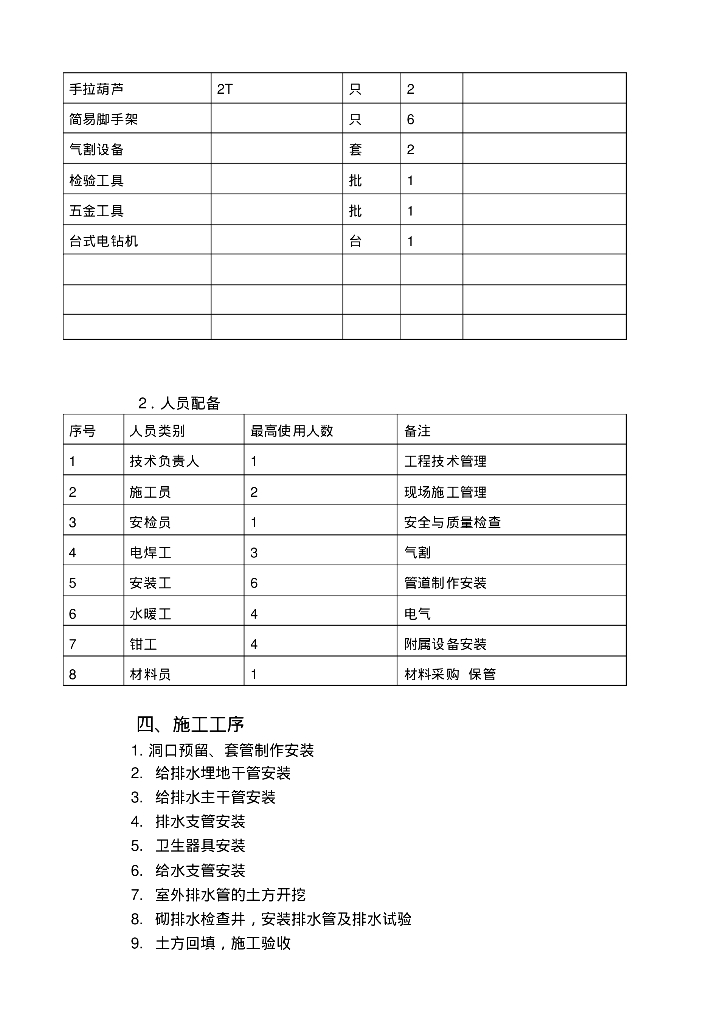 | 手拉葫芦 | 2T | 只 | 2 | |
|---|---|---|---|---|
| 简易脚手架 | | 只 | 6 | |
| 气割设备 | | 套 | 2 | |
| 检验工具 | | 批 | 1 | |
| 五金工具 | | 批 | 1 | |
| 台式电钻机 | | 台 | 1 | |
| | | | | |
| | | | | |
| | | | | |

2．人员配备

| 序号 | 人员类别 | 最高使用人数 | 备注 |
|---|---|---|---|
| 1 | 技术负责人 | 1 | 工程技术管理 |
| 2 | 施工员 | 2 | 现场施工管理 |
| 3 | 安检员 | 1 | 安全与质量检查 |
| 4 | 电焊工 | 3 | 气割 |
| 5 | 安装工 | 6 | 管道制作安装 |
| 6 | 水暖工 | 4 | 电气 |
| 7 | 钳工 | 4 | 附属设备安装 |
| 8 | 材料员 | 1 | 材料采购 保管 |

四、施工工序

1. 洞口预留、套管制作安装
2. 给排水埋地干管安装
3. 给排水主干管安装
4. 排水支管安装
5. 卫生器具安装
6. 给水支管安装
7. 室外排水管的土方开挖
8. 砌排水检查井，安装排水管及排水试验
9. 土方回填，施工验收